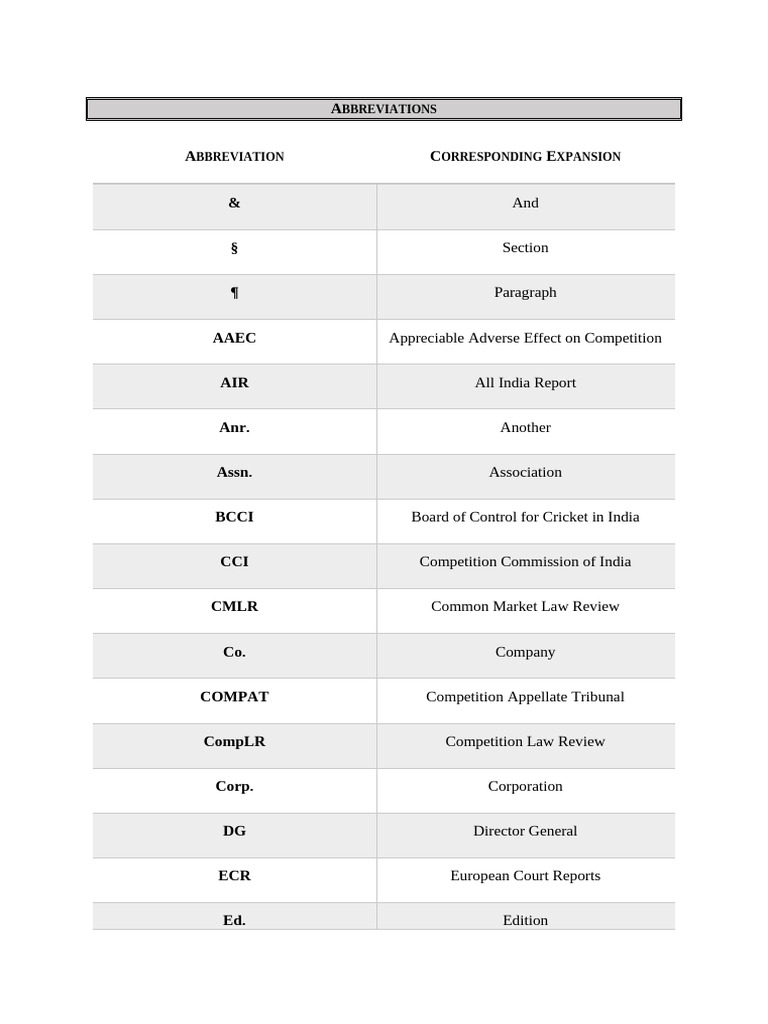 ABBREVIATIONS

| ABBREVIATION | CORRESPONDING EXPANSION |
|---|---|
| & | And |
| § | Section |
| ¶ | Paragraph |
| AAEC | Appreciable Adverse Effect on Competition |
| AIR | All India Report |
| Anr. | Another |
| Assn. | Association |
| BCCI | Board of Control for Cricket in India |
| CCI | Competition Commission of India |
| CMLR | Common Market Law Review |
| Co. | Company |
| COMPAT | Competition Appellate Tribunal |
| CompLR | Competition Law Review |
| Corp. | Corporation |
| DG | Director General |
| ECR | European Court Reports |
| Ed. | Edition |